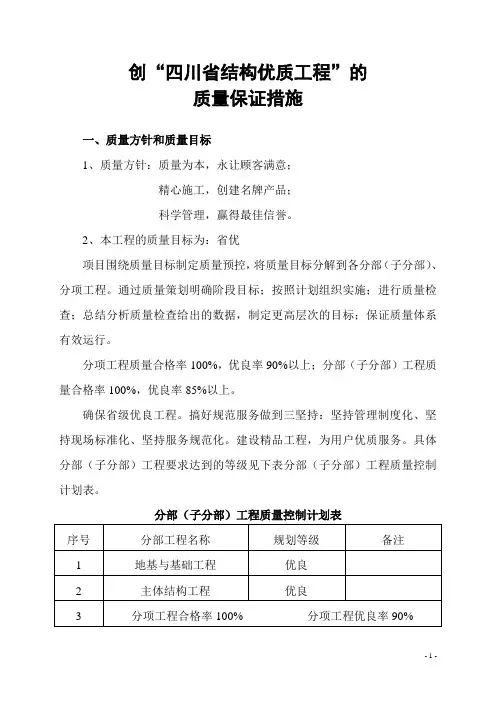 创“四川省结构优质工程”的
质量保证措施

一、质量方针和质量目标

1、质量方针：质量为本，永让顾客满意；

精心施工，创建名牌产品；

科学管理，赢得最佳信誉。

2、本工程的质量目标为：省优

项目围绕质量目标制定质量预控，将质量目标分解到各分部（子分部）、分项工程。通过质量策划明确阶段目标；按照计划组织实施；进行质量检查；总结分析质量检查给出的数据，制定更高层次的目标；保证质量体系有效运行。

分项工程质量合格率 100%，优良率 90%以上；分部（子分部）工程质量合格率 100%，优良率 85%以上。

确保省级优良工程。搞好规范服务做到三坚持：坚持管理制度化、坚持现场标准化、坚持服务规范化。建设精品工程，为用户优质服务。具体分部（子分部）工程要求达到的等级见下表分部（子分部）工程质量控制计划表。

分部（子分部）工程质量控制计划表

| 序号 | 分部工程名称 | 规划等级 | 备注 |
|---|---|---|---|
| 1 | 地基与基础工程 | 优良 | |
| 2 | 主体结构工程 | 优良 | |
| 3 | 分项工程合格率 100% | 分项工程优良率 90% | |

- 1 -